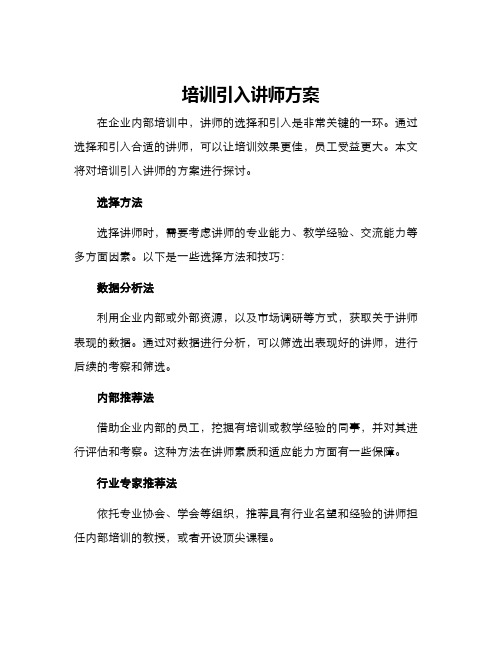 培训引入讲师方案

在企业内部培训中，讲师的选择和引入是非常关键的一环。通过选择和引入合适的讲师，可以让培训效果更佳，员工受益更大。本文将对培训引入讲师的方案进行探讨。

选择方法

选择讲师时，需要考虑讲师的专业能力、教学经验、交流能力等多方面因素。以下是一些选择方法和技巧：

数据分析法

利用企业内部或外部资源，以及市场调研等方式，获取关于讲师表现的数据。通过对数据进行分析，可以筛选出表现好的讲师，进行后续的考察和筛选。

内部推荐法

借助企业内部的员工，挖掘有培训或教学经验的同事，并对其进行评估和考察。这种方法在讲师素质和适应能力方面有一些保障。

行业专家推荐法

依托专业协会、学会等组织，推荐具有行业名望和经验的讲师担任内部培训的教授，或者开设顶尖课程。